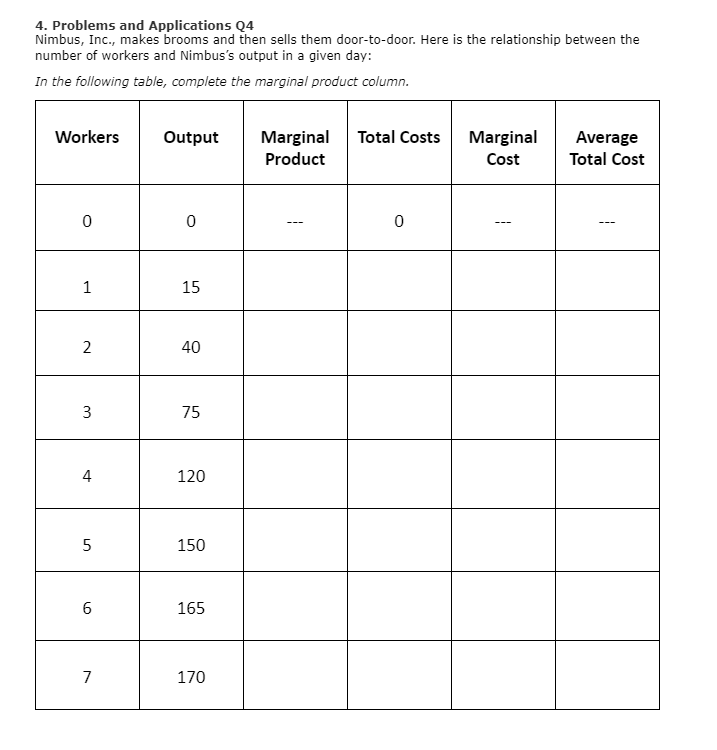 4. Problems and Applications Q4
Nimbus, Inc., makes brooms and then sells them door-to-door. Here is the relationship between the number of workers and Nimbus's output in a given day:

In the following table, complete the marginal product column.

| Workers | Output | Marginal Product | Total Costs | Marginal Cost | Average Total Cost |
|---|---|---|---|---|---|
| 0 | 0 | --- | 0 | --- | --- |
| 1 | 15 | | | | |
| 2 | 40 | | | | |
| 3 | 75 | | | | |
| 4 | 120 | | | | |
| 5 | 150 | | | | |
| 6 | 165 | | | | |
| 7 | 170 | | | | |